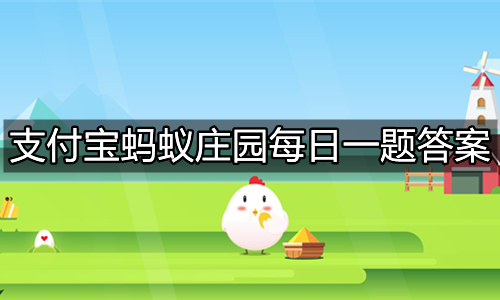 支付宝蚂蚁庄园每日一题答案